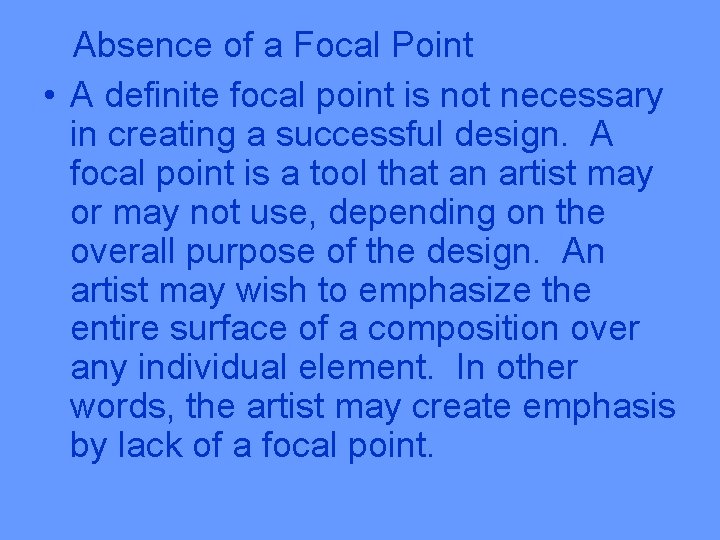 Absence of a Focal Point

• A definite focal point is not necessary in creating a successful design. A focal point is a tool that an artist may or may not use, depending on the overall purpose of the design. An artist may wish to emphasize the entire surface of a composition over any individual element. In other words, the artist may create emphasis by lack of a focal point.